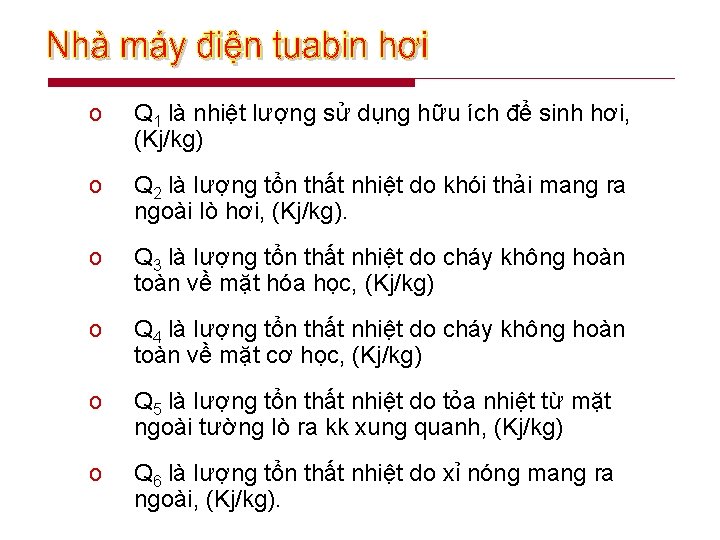 Nhà máy điện tuabin hơi

o $Q_1$ là nhiệt lượng sử dụng hữu ích để sinh hơi, (Kj/kg)

o $Q_2$ là lượng tổn thất nhiệt do khói thải mang ra ngoài lò hơi, (Kj/kg).

o $Q_3$ là lượng tổn thất nhiệt do cháy không hoàn toàn về mặt hóa học, (Kj/kg)

o $Q_4$ là lượng tổn thất nhiệt do cháy không hoàn toàn về mặt cơ học, (Kj/kg)

o $Q_5$ là lượng tổn thất nhiệt do tỏa nhiệt từ mặt ngoài tường lò ra kk xung quanh, (Kj/kg)

o $Q_6$ là lượng tổn thất nhiệt do xỉ nóng mang ra ngoài, (Kj/kg).